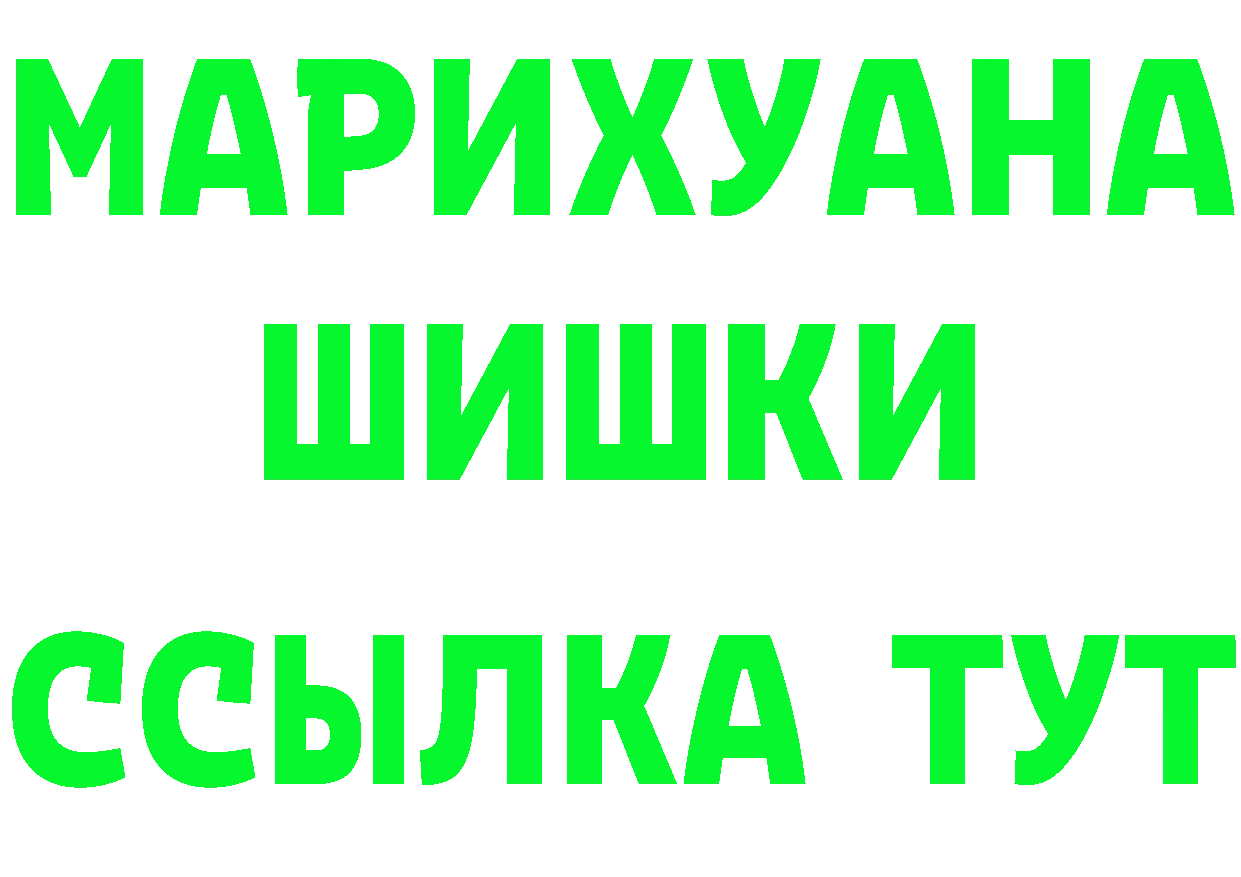 МАРИХУАНА
ШИШКИ
ССЫЛКА ТУТ